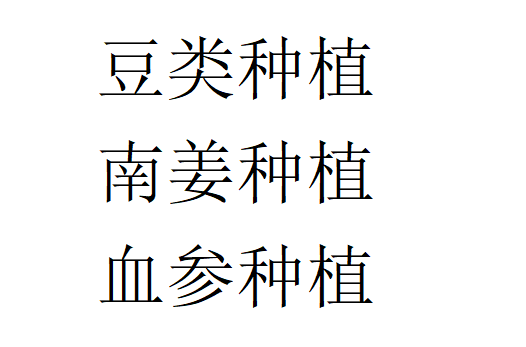 豆类种植
南姜种植
血参种植